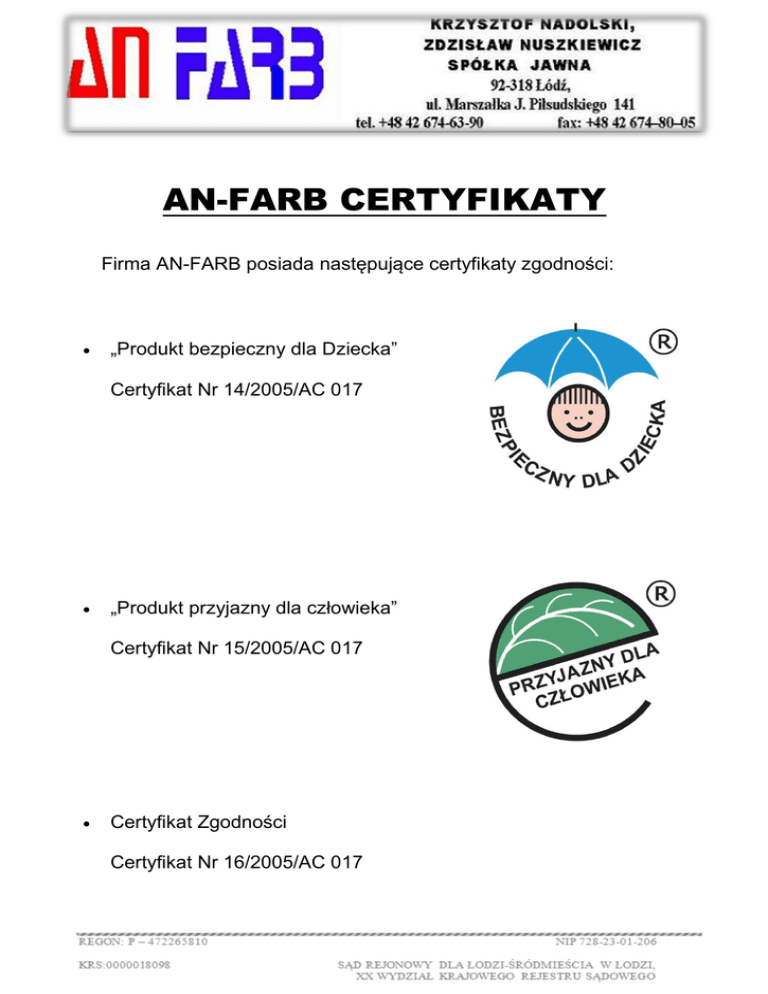 AN FARB

KRZYSZTOF NADOLSKI,
ZDZISŁAW NUSZKIEWICZ
SPÓŁKA JAWNA
92-318 Łódź,
ul. Marszałka J. Piłsudskiego 141
tel. +48 42 674-63-90 fax: +48 42 674–80–05

AN-FARB CERTYFIKATY

Firma AN-FARB posiada następujące certyfikaty zgodności:

• „Produkt bezpieczny dla Dziecka”

Certyfikat Nr 14/2005/AC 017

®
BEZPIECZNY DLA DZIECKA

• „Produkt przyjazny dla człowieka”

Certyfikat Nr 15/2005/AC 017

®
PRZYJAZNY DLA CZŁOWIEKA

• Certyfikat Zgodności

Certyfikat Nr 16/2005/AC 017

REGON: P – 472265810 NIP 728-23-01-206

KRS:0000018098 SĄD REJONOWY DLA ŁODZI-ŚRÓDMIEŚCIA W ŁODZI, XX WYDZIAŁ KRAJOWEGO REJESTRU SĄDOWEGO